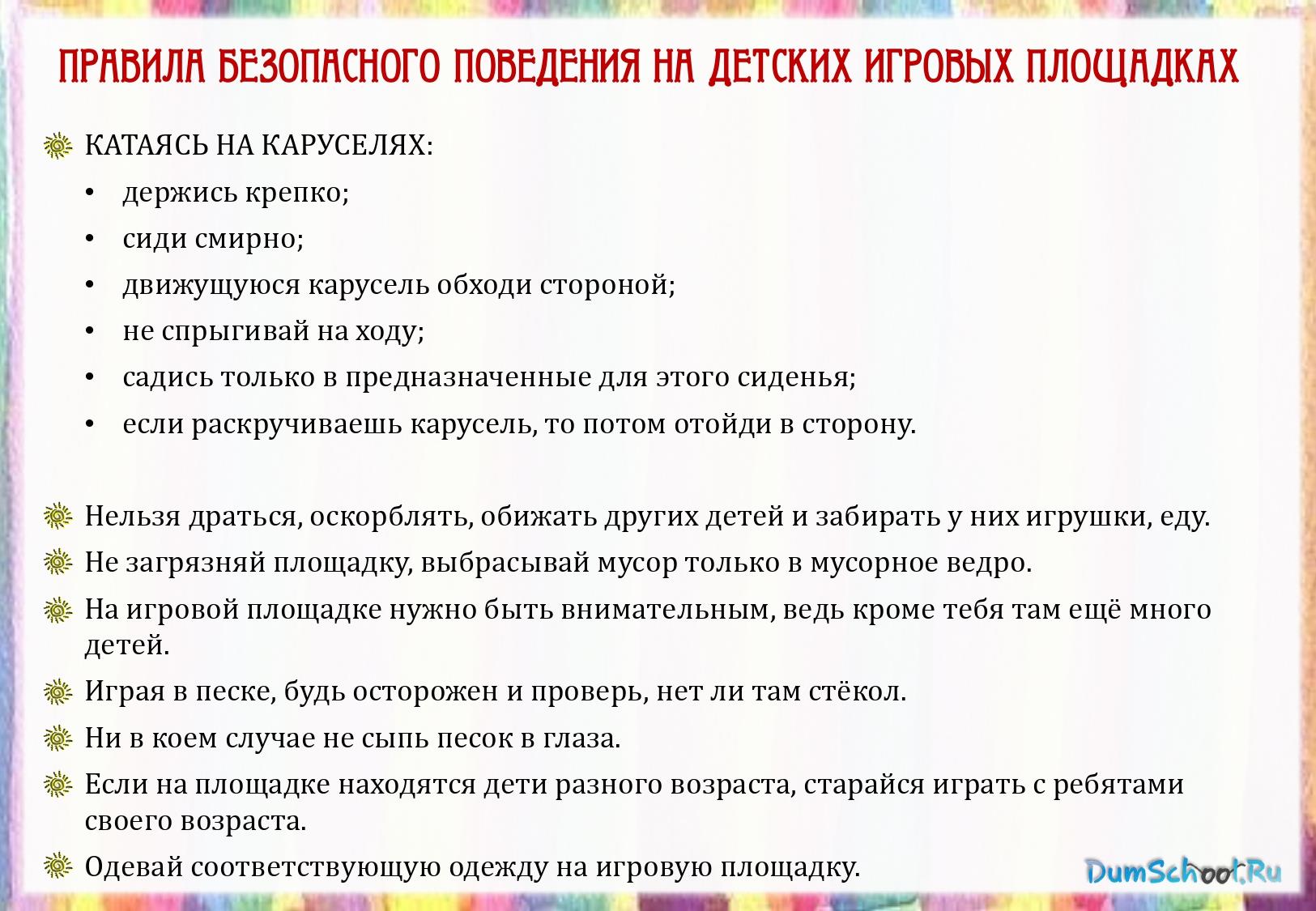 ПРАВИЛА БЕЗОПАСНОГО ПОВЕДЕНИЯ НА ДЕТСКИХ ИГРОВЫХ ПЛОЩАДКАХ

КАТАЯСЬ НА КАРУСЕЛЯХ:
• держись крепко;
• сиди смирно;
• движущуюся карусель обходи стороной;
• не спрыгивай на ходу;
• садись только в предназначенные для этого сиденья;
• если раскручиваешь карусель, то потом отойди в сторону.

Нельзя драться, оскорблять, обижать других детей и забирать у них игрушки, еду.
Не загрязняй площадку, выбрасывай мусор только в мусорное ведро.
На игровой площадке нужно быть внимательным, ведь кроме тебя там ещё много детей.
Играя в песке, будь осторожен и проверь, нет ли там стёкол.
Ни в коем случае не сыпь песок в глаза.
Если на площадке находятся дети разного возраста, старайся играть с ребятами своего возраста.
Одевай соответствующую одежду на игровую площадку.

DumSchool.Ru